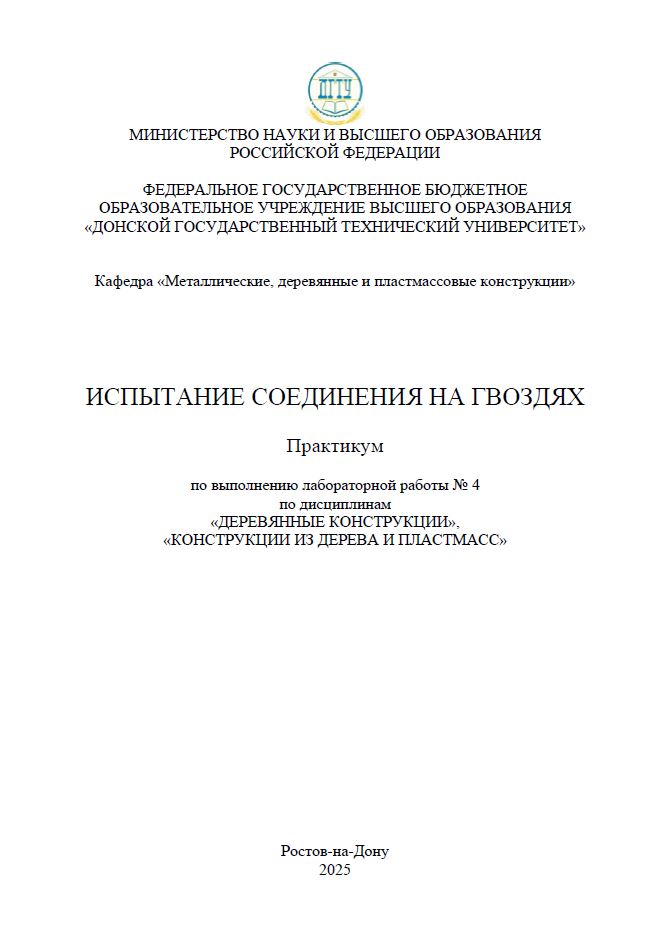 ДГТУ

МИНИСТЕРСТВО НАУКИ И ВЫСШЕГО ОБРАЗОВАНИЯ РОССИЙСКОЙ ФЕДЕРАЦИИ

ФЕДЕРАЛЬНОЕ ГОСУДАРСТВЕННОЕ БЮДЖЕТНОЕ ОБРАЗОВАТЕЛЬНОЕ УЧРЕЖДЕНИЕ ВЫСШЕГО ОБРАЗОВАНИЯ «ДОНСКОЙ ГОСУДАРСТВЕННЫЙ ТЕХНИЧЕСКИЙ УНИВЕРСИТЕТ»

Кафедра «Металлические, деревянные и пластмассовые конструкции»

ИСПЫТАНИЕ СОЕДИНЕНИЯ НА ГВОЗДЯХ

Практикум

по выполнению лабораторной работы № 4
по дисциплинам
«ДЕРЕВЯННЫЕ КОНСТРУКЦИИ»,
«КОНСТРУКЦИИ ИЗ ДЕРЕВА И ПЛАСТМАСС»

Ростов-на-Дону
2025